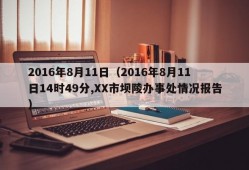 2016年8月11日（2016年8月11日14时49分,XX市坝陵办事处情况报告）